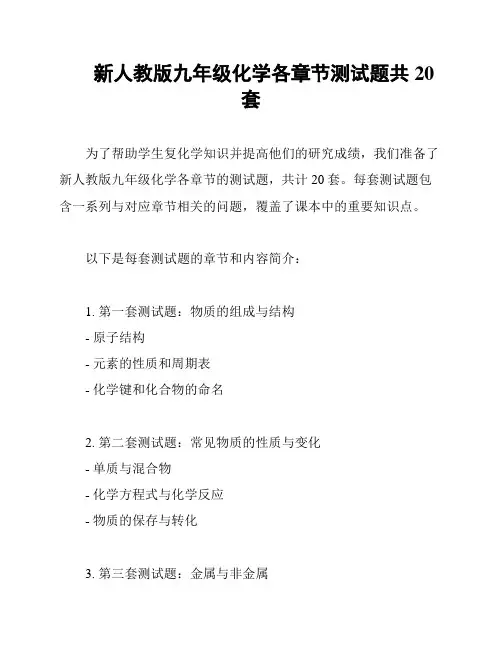 新人教版九年级化学各章节测试题共 20 套

为了帮助学生复化学知识并提高他们的研究成绩，我们准备了新人教版九年级化学各章节的测试题，共计 20 套。每套测试题包含一系列与对应章节相关的问题，覆盖了课本中的重要知识点。

以下是每套测试题的章节和内容简介：

1. 第一套测试题：物质的组成与结构
- 原子结构
- 元素的性质和周期表
- 化学键和化合物的命名

2. 第二套测试题：常见物质的性质与变化
- 单质与混合物
- 化学方程式与化学反应
- 物质的保存与转化

3. 第三套测试题：金属与非金属